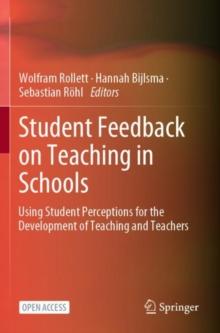 Wolfram Rollett · Hannah Bijlsma · Sebastian Röhl Editors

Student Feedback on Teaching in Schools

Using Student Perceptions for the Development of Teaching and Teachers

OPEN ACCESS

Springer